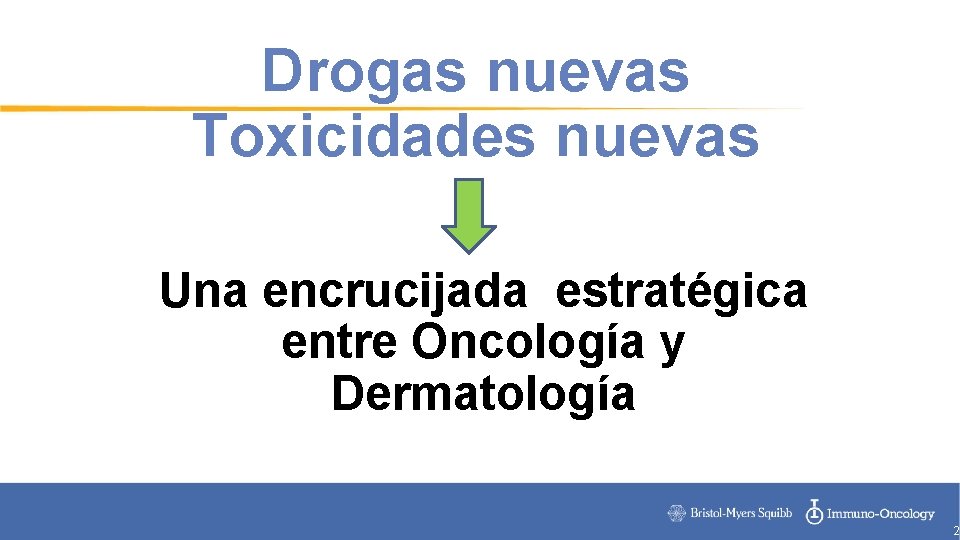 Drogas nuevas
Toxicidades nuevas

Una encrucijada estratégica entre Oncología y Dermatología

Bristol-Myers Squibb Immuno-Oncology

2